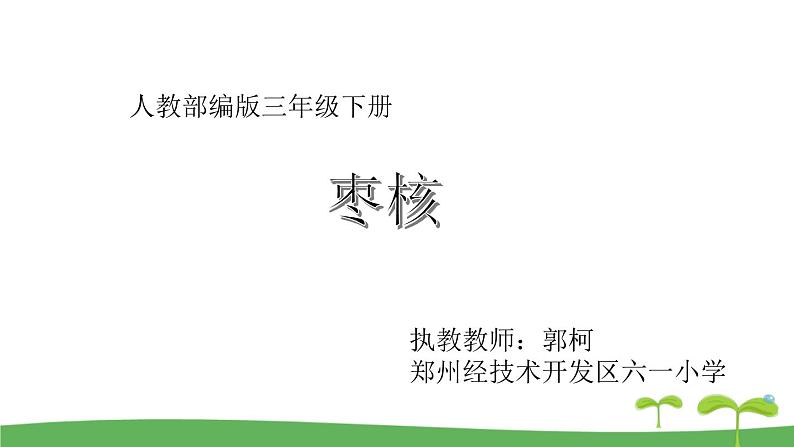 人教部编版三年级下册

枣核

执教教师：郭柯
郑州经技术开发区六一小学